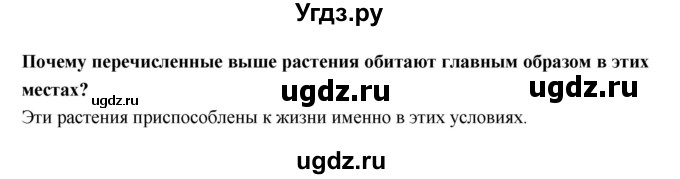 Угдз.ру

Почему перечисленные выше растения обитают главным образом в этих местах? ugdz.ru ugdz.ru ugdz.ru

Эти растения приспособлены к жизни именно в этих условиях.

ugdz.ru